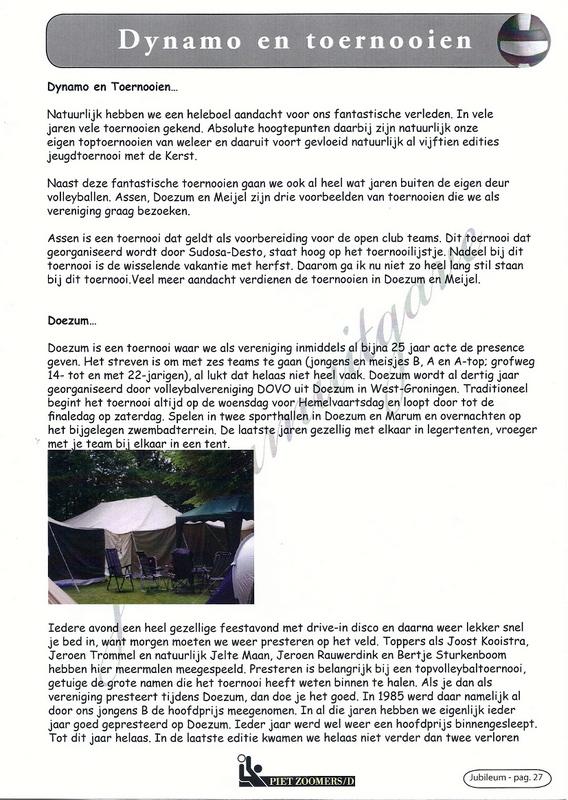 Dynamo en toernooien

Dynamo en Toernooien…

Natuurlijk hebben we een heleboel aandacht voor ons fantastische verleden. In vele jaren vele toernooien gekend. Absolute hoogtepunten daarbij zijn natuurlijk onze eigen toptoernooien van weleer en daaruit voort gevloeid natuurlijk al vijftien edities jeugdtoernooi met de Kerst.

Naast deze fantastische toernooien gaan we ook al heel wat jaren buiten de eigen deur volleyballen. Assen, Doezum en Meijel zijn drie voorbeelden van toernooien die we als vereniging graag bezoeken.

Assen is een toernooi dat geldt als voorbereiding voor de open club teams. Dit toernooi dat georganiseerd wordt door Sudosa-Desto, staat hoog op het toernooilijstje. Nadeel bij dit toernooi is de wisselende vakantie met herfst. Daarom ga ik nu niet zo heel lang stil staan bij dit toernooi.Veel meer aandacht verdienen de toernooien in Doezum en Meijel.

Doezum…

Doezum is een toernooi waar we als vereniging inmiddels al bijna 25 jaar acte de presence geven. Het streven is om met zes teams te gaan (jongens en meisjes B, A en A-top; grofweg 14- tot en met 22-jarigen), al lukt dat helaas niet heel vaak. Doezum wordt al dertig jaar georganiseerd door volleybalvereniging DOVO uit Doezum in West-Groningen. Traditioneel begint het toernooi altijd op de woensdag voor Hemelvaartsdag en loopt door tot de finaledag op zaterdag. Spelen in twee sporthallen in Doezum en Marum en overnachten op het bijgelegen zwembadterrein. De laatste jaren gezellig met elkaar in legertenten, vroeger met je team bij elkaar in een tent.

Iedere avond een heel gezellige feestavond met drive-in disco en daarna weer lekker snel je bed in, want morgen moeten we weer presteren op het veld. Toppers als Joost Kooistra, Jeroen Trommel en natuurlijk Jelte Maan, Jeroen Rauwerdink en Bertje Sturkenboom hebben hier meermalen meegespeeld. Presteren is belangrijk bij een topvolleybaltoernooi, getuige de grote namen die het toernooi heeft weten binnen te halen. Als je dan als vereniging presteert tijdens Doezum, dan doe je het goed. In 1985 werd daar namelijk al door ons jongens B de hoofdprijs meegenomen. In al die jaren hebben we eigenlijk ieder jaar goed gepresteerd op Doezum. Ieder jaar werd wel weer een hoofdprijs binnengesleept. Tot dit jaar helaas. In de laatste editie kwamen we helaas niet verder dan twee verloren

PIET ZOOMERS/D

Jubileum - pag. 27